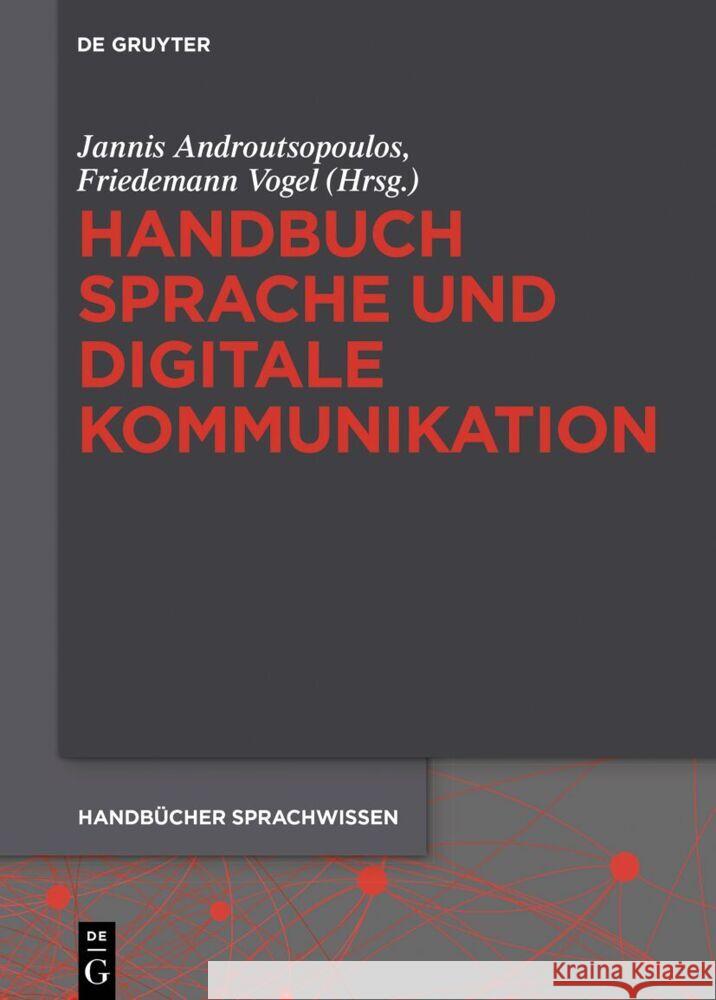 DE GRUYTER

Jannis Androutsopoulos, Friedemann Vogel (Hrsg.)

HANDBUCH SPRACHE UND DIGITALE KOMMUNIKATION

HANDBÜCHER SPRACHWISSEN

DE G